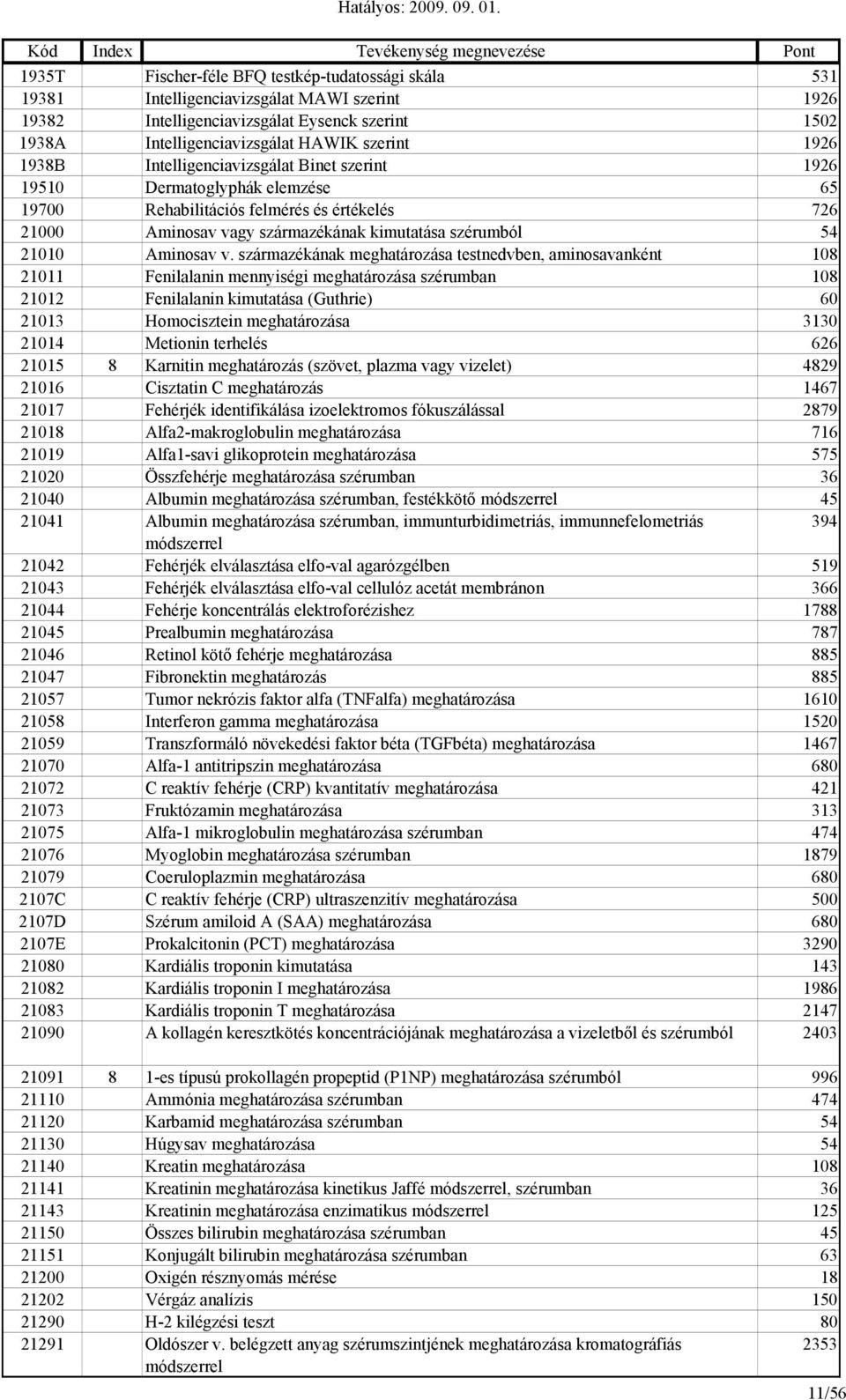 Hatályos: 2009. 09. 01.

| Kód | Index | Tevékenység megnevezése | Pont |
|---|---|---|---|
| 1935T | | Fischer-féle BFQ testkép-tudatossági skála | 531 |
| 19381 | | Intelligenciavizsgálat MAWI szerint | 1926 |
| 19382 | | Intelligenciavizsgálat Eysenck szerint | 1502 |
| 1938A | | Intelligenciavizsgálat HAWIK szerint | 1926 |
| 1938B | | Intelligenciavizsgálat Binet szerint | 1926 |
| 19510 | | Dermatoglyphák elemzése | 65 |
| 19700 | | Rehabilitációs felmérés és értékelés | 726 |
| 21000 | | Aminosav vagy származékának kimutatása szérumból | 54 |
| 21010 | | Aminosav v. származékának meghatározása testnedvben, aminosavanként | 108 |
| 21011 | | Fenilalanin mennyiségi meghatározása szérumban | 108 |
| 21012 | | Fenilalanin kimutatása (Guthrie) | 60 |
| 21013 | | Homocisztein meghatározása | 3130 |
| 21014 | | Metionin terhelés | 626 |
| 21015 | 8 | Karnitin meghatározás (szövet, plazma vagy vizelet) | 4829 |
| 21016 | | Cisztatin C meghatározás | 1467 |
| 21017 | | Fehérjék identifikálása izoelektromos fókuszálással | 2879 |
| 21018 | | Alfa2-makroglobulin meghatározása | 716 |
| 21019 | | Alfa1-savi glikoprotein meghatározása | 575 |
| 21020 | | Összfehérje meghatározása szérumban | 36 |
| 21040 | | Albumin meghatározása szérumban, festékkötő módszerrel | 45 |
| 21041 | | Albumin meghatározása szérumban, immunturbidimetriás, immunnefelometriás módszerrel | 394 |
| 21042 | | Fehérjék elválasztása elfo-val agarózgélben | 519 |
| 21043 | | Fehérjék elválasztása elfo-val cellulóz acetát membránon | 366 |
| 21044 | | Fehérje koncentrálás elektroforézishez | 1788 |
| 21045 | | Prealbumin meghatározása | 787 |
| 21046 | | Retinol kötő fehérje meghatározása | 885 |
| 21047 | | Fibronektin meghatározás | 885 |
| 21057 | | Tumor nekrózis faktor alfa (TNFalfa) meghatározása | 1610 |
| 21058 | | Interferon gamma meghatározása | 1520 |
| 21059 | | Transzformáló növekedési faktor béta (TGFbéta) meghatározása | 1467 |
| 21070 | | Alfa-1 antitripszin meghatározása | 680 |
| 21072 | | C reaktív fehérje (CRP) kvantitatív meghatározása | 421 |
| 21073 | | Fruktózamin meghatározása | 313 |
| 21075 | | Alfa-1 mikroglobulin meghatározása szérumban | 474 |
| 21076 | | Myoglobin meghatározása szérumban | 1879 |
| 21079 | | Coeruloplazmin meghatározása | 680 |
| 2107C | | C reaktív fehérje (CRP) ultraszenzitív meghatározása | 500 |
| 2107D | | Szérum amiloid A (SAA) meghatározása | 680 |
| 2107E | | Prokalcitonin (PCT) meghatározása | 3290 |
| 21080 | | Kardiális troponin kimutatása | 143 |
| 21082 | | Kardiális troponin I meghatározása | 1986 |
| 21083 | | Kardiális troponin T meghatározása | 2147 |
| 21090 | | A kollagén keresztkötés koncentrációjának meghatározása a vizeletből és szérumból | 2403 |
| 21091 | 8 | 1-es típusú prokollagén propeptid (P1NP) meghatározása szérumból | 996 |
| 21110 | | Ammónia meghatározása szérumban | 474 |
| 21120 | | Karbamid meghatározása szérumban | 54 |
| 21130 | | Húgysav meghatározása | 54 |
| 21140 | | Kreatin meghatározása | 108 |
| 21141 | | Kreatinin meghatározása kinetikus Jaffé módszerrel, szérumban | 36 |
| 21143 | | Kreatinin meghatározása enzimatikus módszerrel | 125 |
| 21150 | | Összes bilirubin meghatározása szérumban | 45 |
| 21151 | | Konjugált bilirubin meghatározása szérumban | 63 |
| 21200 | | Oxigén résznyomás mérése | 18 |
| 21202 | | Vérgáz analízis | 150 |
| 21290 | | H-2 kilégzési teszt | 80 |
| 21291 | | Oldószer v. belégzett anyag szérumszintjének meghatározása kromatográfiás módszerrel | 2353 |

11/56